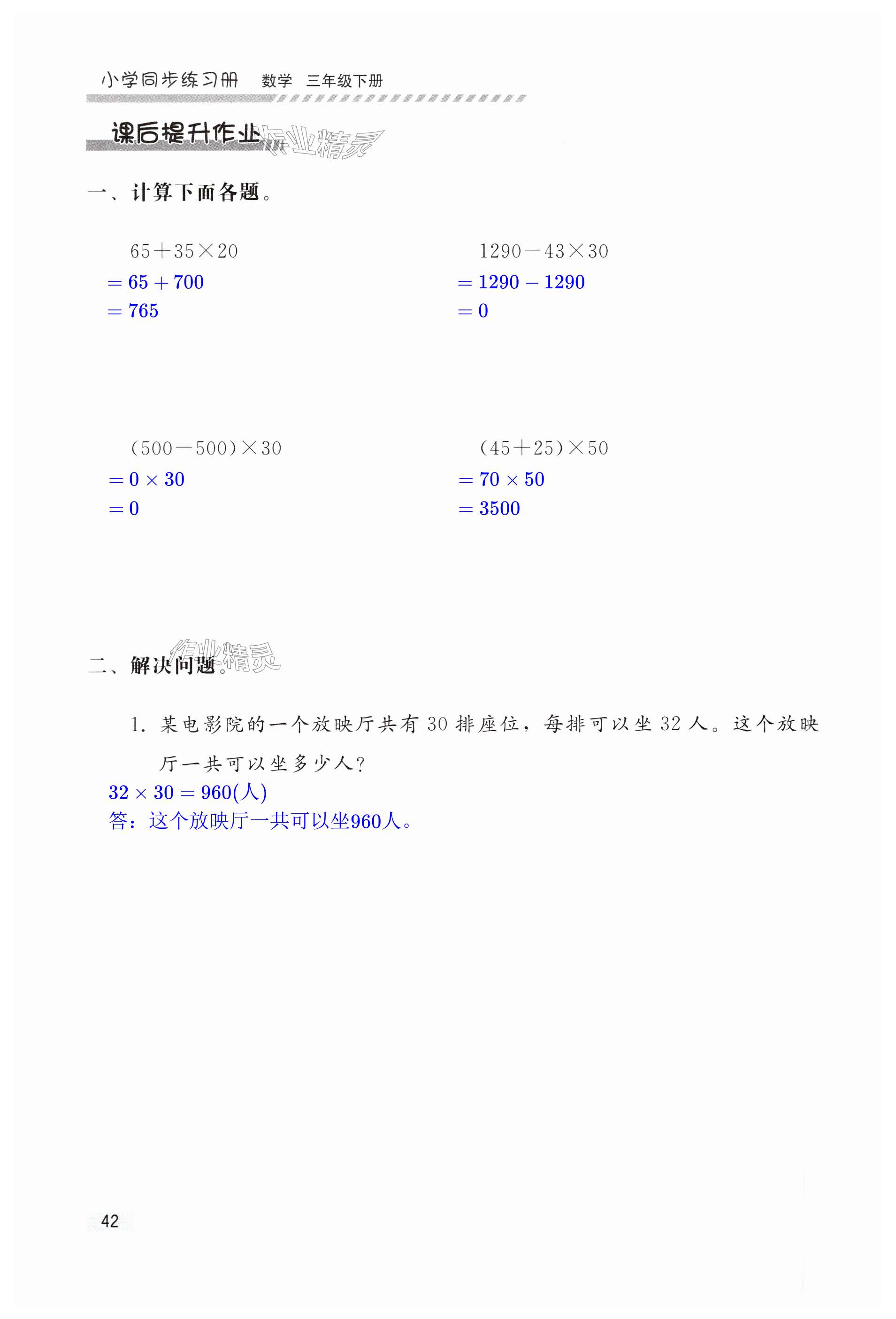 小学同步练习册 数学 三年级下册

课后提升作业

作业精灵

一、计算下面各题。

$65+35\times20$
$=65+700$
$=765$

$1290-43\times30$
$=1290-1290$
$=0$

$(500-500)\times30$
$=0\times30$
$=0$

$(45+25)\times50$
$=70\times50$
$=3500$

二、解决问题。

作业精灵

1. 某电影院的一个放映厅共有 30 排座位，每排可以坐 32 人。这个放映厅一共可以坐多少人？
$32\times30=960$(人)
答：这个放映厅一共可以坐960人。

42